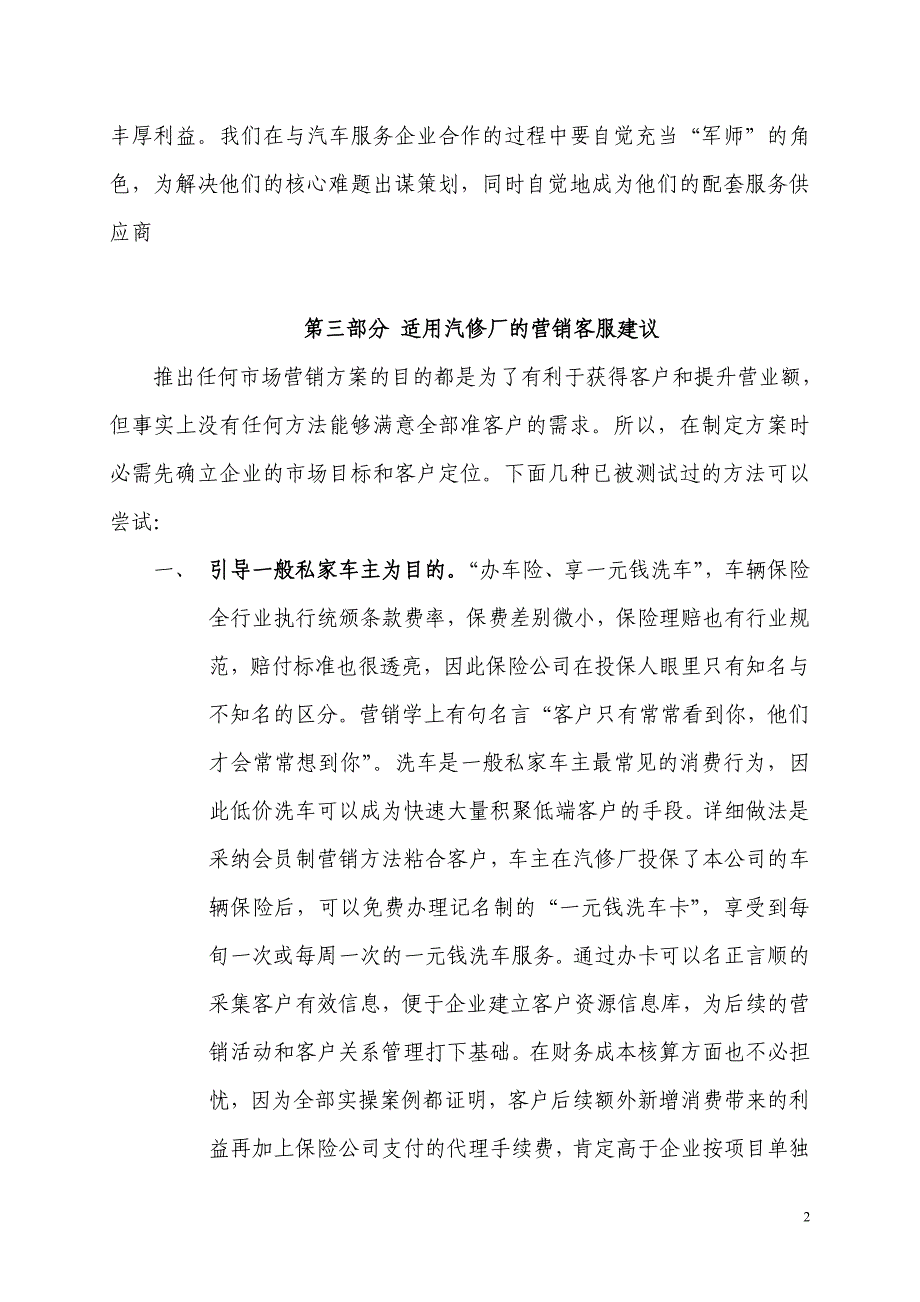 丰厚利益。我们在与汽车服务企业合作的过程中要自觉充当“军师”的角色，为解决他们的核心难题出谋策划，同时自觉地成为他们的配套服务供应商

第三部分 适用汽修厂的营销客服建议

推出任何市场营销方案的目的都是为了有利于获得客户和提升营业额，但事实上没有任何方法能够满意全部准客户的需求。所以，在制定方案时必需先确立企业的市场目标和客户定位。下面几种已被测试过的方法可以尝试：

一、 引导一般私家车主为目的。“办车险、享一元钱洗车”，车辆保险全行业执行统颁条款费率，保费差别微小，保险理赔也有行业规范，赔付标准也很透亮，因此保险公司在投保人眼里只有知名与不知名的区分。营销学上有句名言“客户只有常常看到你，他们才会常常想到你”。洗车是一般私家车主最常见的消费行为，因此低价洗车可以成为快速大量积聚低端客户的手段。详细做法是采纳会员制营销方法粘合客户，车主在汽修厂投保了本公司的车辆保险后，可以免费办理记名制的“一元钱洗车卡”，享受到每旬一次或每周一次的一元钱洗车服务。通过办卡可以名正言顺的采集客户有效信息，便于企业建立客户资源信息库，为后续的营销活动和客户关系管理打下基础。在财务成本核算方面也不必担忧，因为全部实操案例都证明，客户后续额外新增消费带来的利益再加上保险公司支付的代理手续费，肯定高于企业按项目单独

2